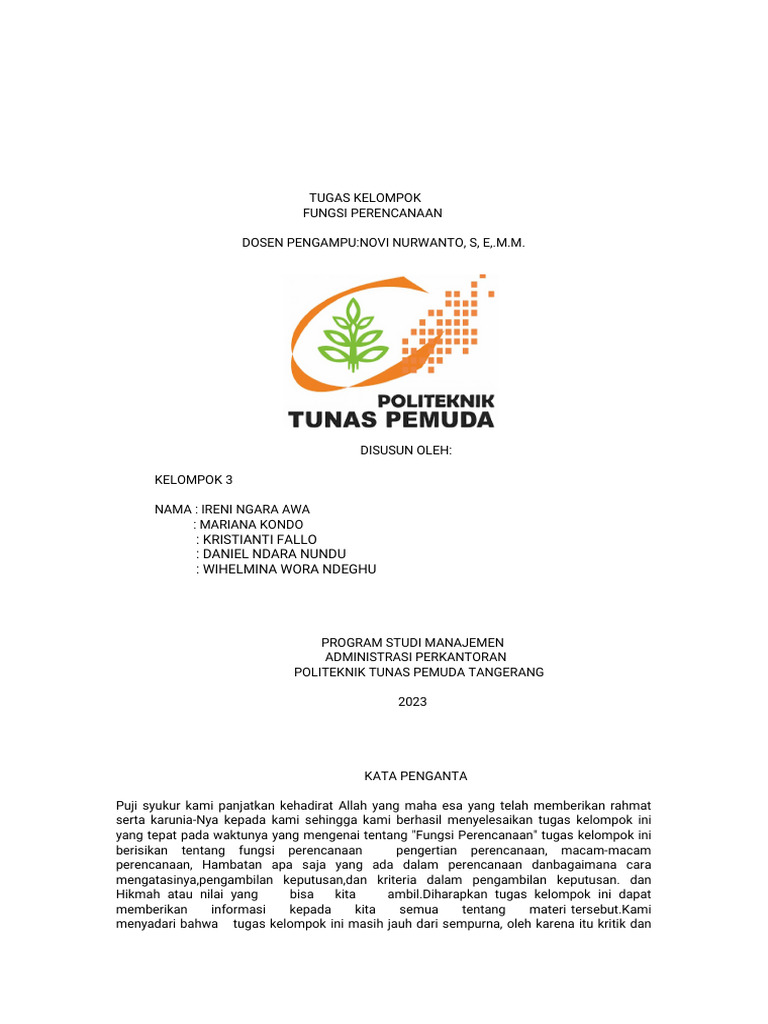 TUGAS KELOMPOK
FUNGSI PERENCANAAN

DOSEN PENGAMPU:NOVI NURWANTO, S, E,.M.M.

POLITEKNIK
TUNAS PEMUDA

DISUSUN OLEH:

KELOMPOK 3

NAMA : IRENI NGARA AWA
: MARIANA KONDO
: KRISTIANTI FALLO
: DANIEL NDARA NUNDU
: WIHELMINA WORA NDEGHU

PROGRAM STUDI MANAJEMEN
ADMINISTRASI PERKANTORAN
POLITEKNIK TUNAS PEMUDA TANGERANG

2023

KATA PENGANTA

Puji syukur kami panjatkan kehadirat Allah yang maha esa yang telah memberikan rahmat serta karunia-Nya kepada kami sehingga kami berhasil menyelesaikan tugas kelompok ini yang tepat pada waktunya yang mengenai tentang "Fungsi Perencanaan" tugas kelompok ini berisikan tentang fungsi perencanaan pengertian perencanaan, macam-macam perencanaan, Hambatan apa saja yang ada dalam perencanaan danbagaimana cara mengatasinya,pengambilan keputusan,dan kriteria dalam pengambilan keputusan. dan Hikmah atau nilai yang bisa kita ambil.Diharapkan tugas kelompok ini dapat memberikan informasi kepada kita semua tentang materi tersebut.Kami menyadari bahwa tugas kelompok ini masih jauh dari sempurna, oleh karena itu kritik dan